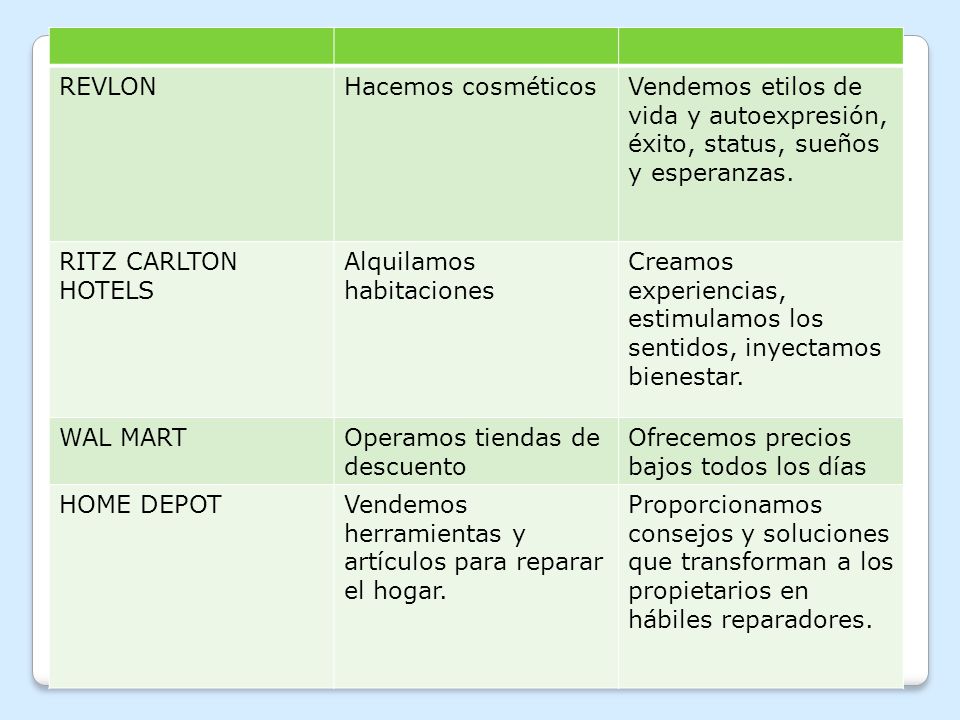 | | | |
|---|---|---|
| REVLON | Hacemos cosméticos | Vendemos etilos de vida y autoexpresión, éxito, status, sueños y esperanzas. |
| RITZ CARLTON HOTELS | Alquilamos habitaciones | Creamos experiencias, estimulamos los sentidos, inyectamos bienestar. |
| WAL MART | Operamos tiendas de descuento | Ofrecemos precios bajos todos los días |
| HOME DEPOT | Vendemos herramientas y artículos para reparar el hogar. | Proporcionamos consejos y soluciones que transforman a los propietarios en hábiles reparadores. |